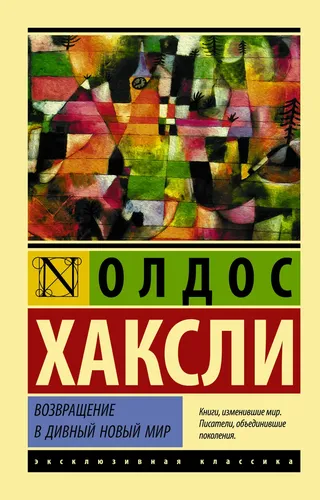 N

ОЛДОС

ХАКСЛИ

ВОЗВРАЩЕНИЕ
В ДИВНЫЙ НОВЫЙ МИР

Книги, изменившие мир.
Писатели, объединившие поколения.

ЭКСКЛЮЗИВНАЯ КЛАССИКА